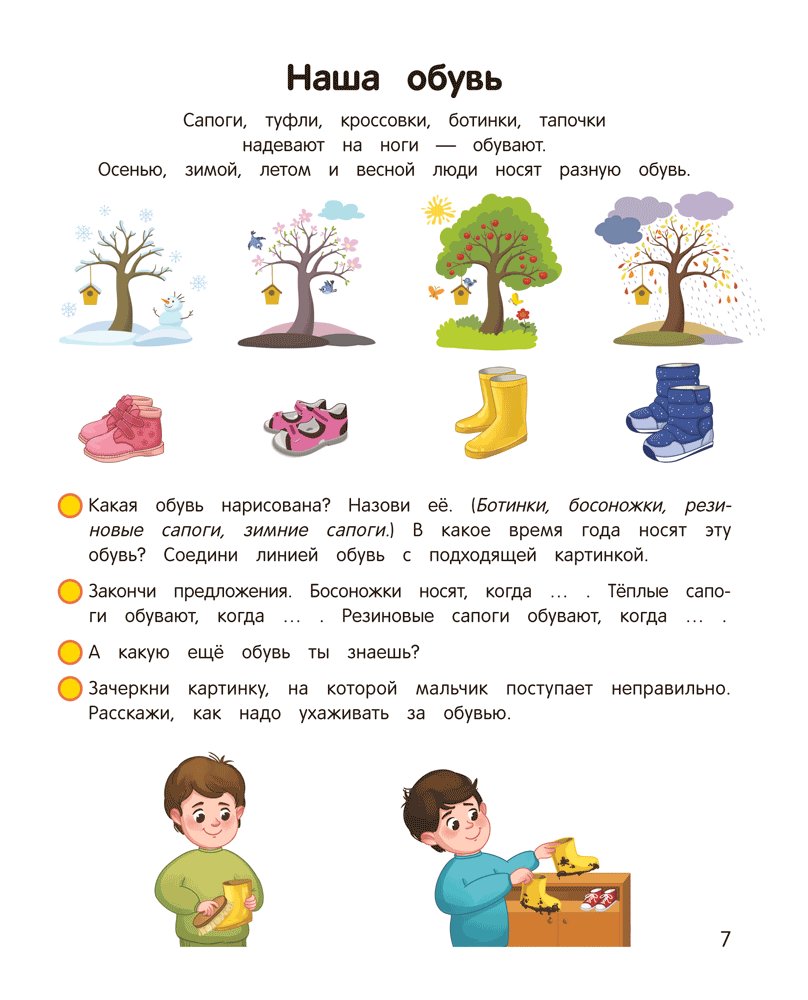 Наша обувь

Сапоги, туфли, кроссовки, ботинки, тапочки надевают на ноги — обувают. Осенью, зимой, летом и весной люди носят разную обувь.

Какая обувь нарисована? Назови её. (Ботинки, босоножки, резиновые сапоги, зимние сапоги.) В какое время года носят эту обувь? Соедини линией обувь с подходящей картинкой.

Закончи предложения. Босоножки носят, когда … . Тёплые сапоги обувают, когда … . Резиновые сапоги обувают, когда … .

А какую ещё обувь ты знаешь?

Зачеркни картинку, на которой мальчик поступает неправильно. Расскажи, как надо ухаживать за обувью.

7